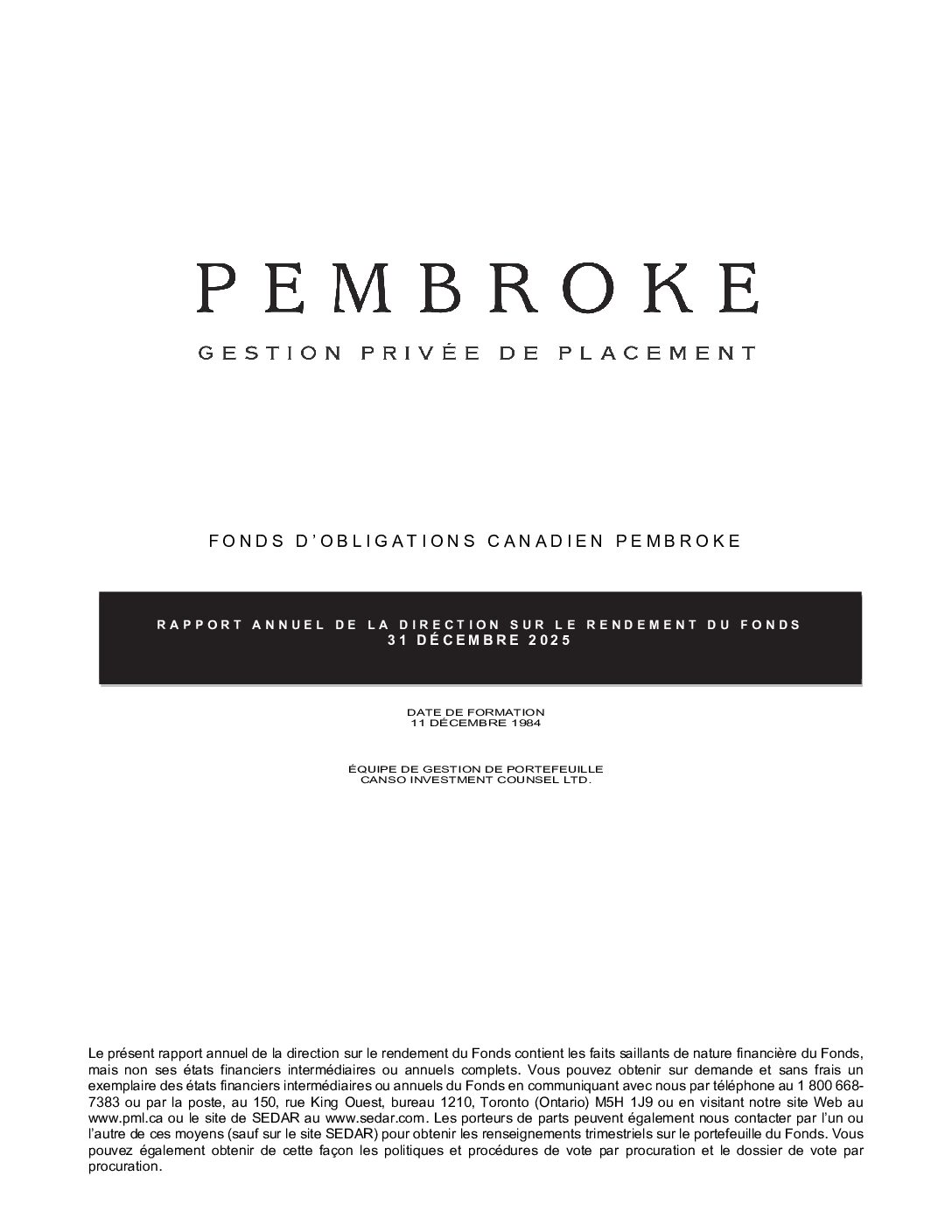 PEMBROKE

GESTION PRIVÉE DE PLACEMENT

FONDS D'OBLIGATIONS CANADIEN PEMBROKE

RAPPORT ANNUEL DE LA DIRECTION SUR LE RENDEMENT DU FONDS
31 DÉCEMBRE 2025

DATE DE FORMATION
11 DÉCEMBRE 1984

ÉQUIPE DE GESTION DE PORTEFEUILLE
CANSO INVESTMENT COUNSEL LTD.

Le présent rapport annuel de la direction sur le rendement du Fonds contient les faits saillants de nature financière du Fonds, mais non ses états financiers intermédiaires ou annuels complets. Vous pouvez obtenir sur demande et sans frais un exemplaire des états financiers intermédiaires ou annuels du Fonds en communiquant avec nous par téléphone au 1 800 668-7383 ou par la poste, au 150, rue King Ouest, bureau 1210, Toronto (Ontario) M5H 1J9 ou en visitant notre site Web au www.pml.ca ou le site de SEDAR au www.sedar.com. Les porteurs de parts peuvent également nous contacter par l'un ou l'autre de ces moyens (sauf sur le site SEDAR) pour obtenir les renseignements trimestriels sur le portefeuille du Fonds. Vous pouvez également obtenir de cette façon les politiques et procédures de vote par procuration et le dossier de vote par procuration.